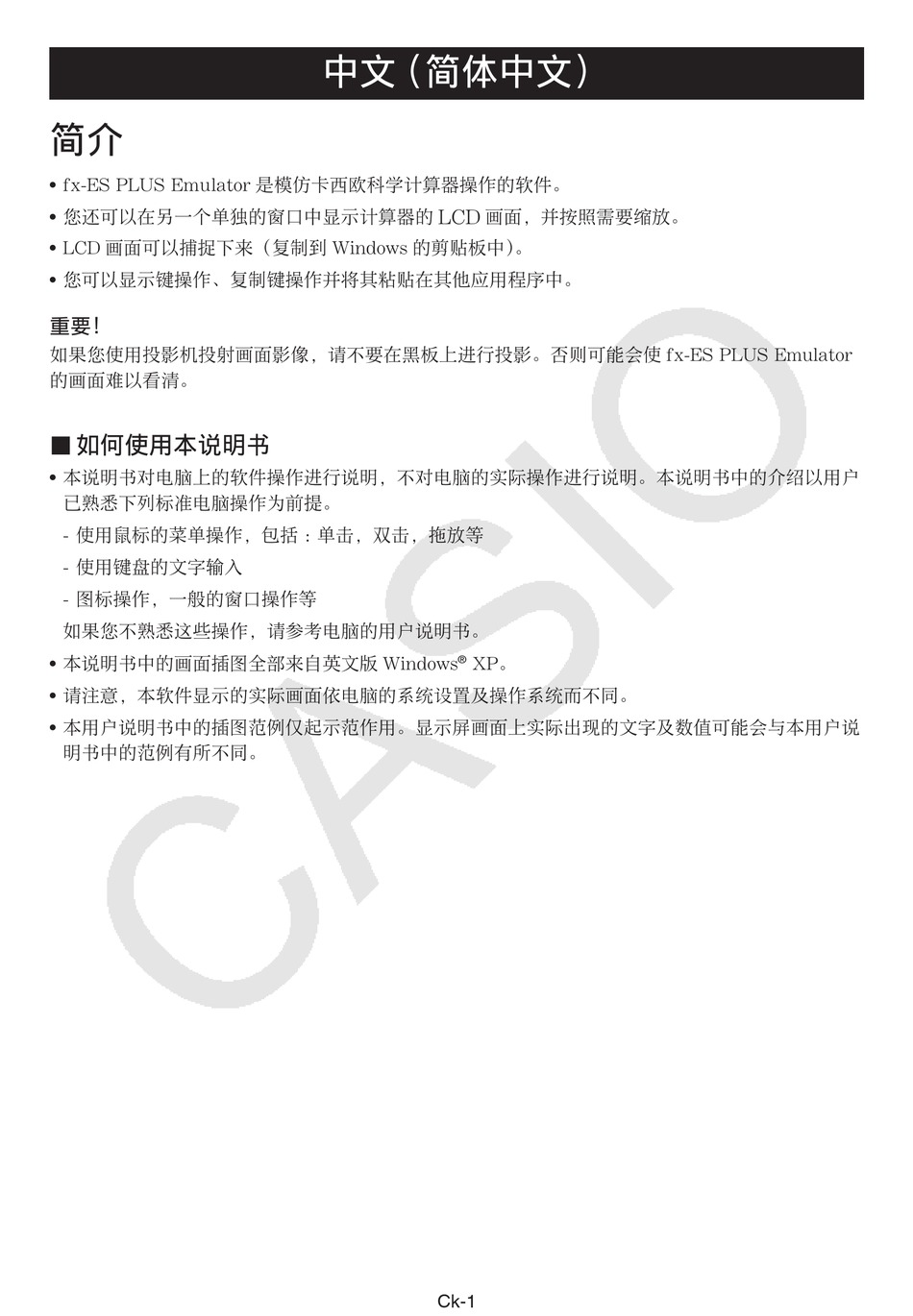 中文（简体中文）

简介

• fx-ES PLUS Emulator 是模仿卡西欧科学计算器操作的软件。

• 您还可以在另一个单独的窗口中显示计算器的 LCD 画面，并按照需要缩放。

• LCD 画面可以捕捉下来（复制到 Windows 的剪贴板中）。

• 您可以显示键操作、复制键操作并将其粘贴在其他应用程序中。

重要！
如果您使用投影机投射画面影像，请不要在黑板上进行投影。否则可能会使 fx-ES PLUS Emulator 的画面难以看清。

■ 如何使用本说明书

• 本说明书对电脑上的软件操作进行说明，不对电脑的实际操作进行说明。本说明书中的介绍以用户已熟悉下列标准电脑操作为前提。

- 使用鼠标的菜单操作，包括：单击，双击，拖放等

- 使用键盘的文字输入

- 图标操作，一般的窗口操作等

如果您不熟悉这些操作，请参考电脑的用户说明书。

• 本说明书中的画面插图全部来自英文版 Windows® XP。

• 请注意，本软件显示的实际画面依电脑的系统设置及操作系统而不同。

• 本用户说明书中的插图范例仅起示范作用。显示屏画面上实际出现的文字及数值可能会与本用户说明书中的范例有所不同。

CASIO

Ck-1